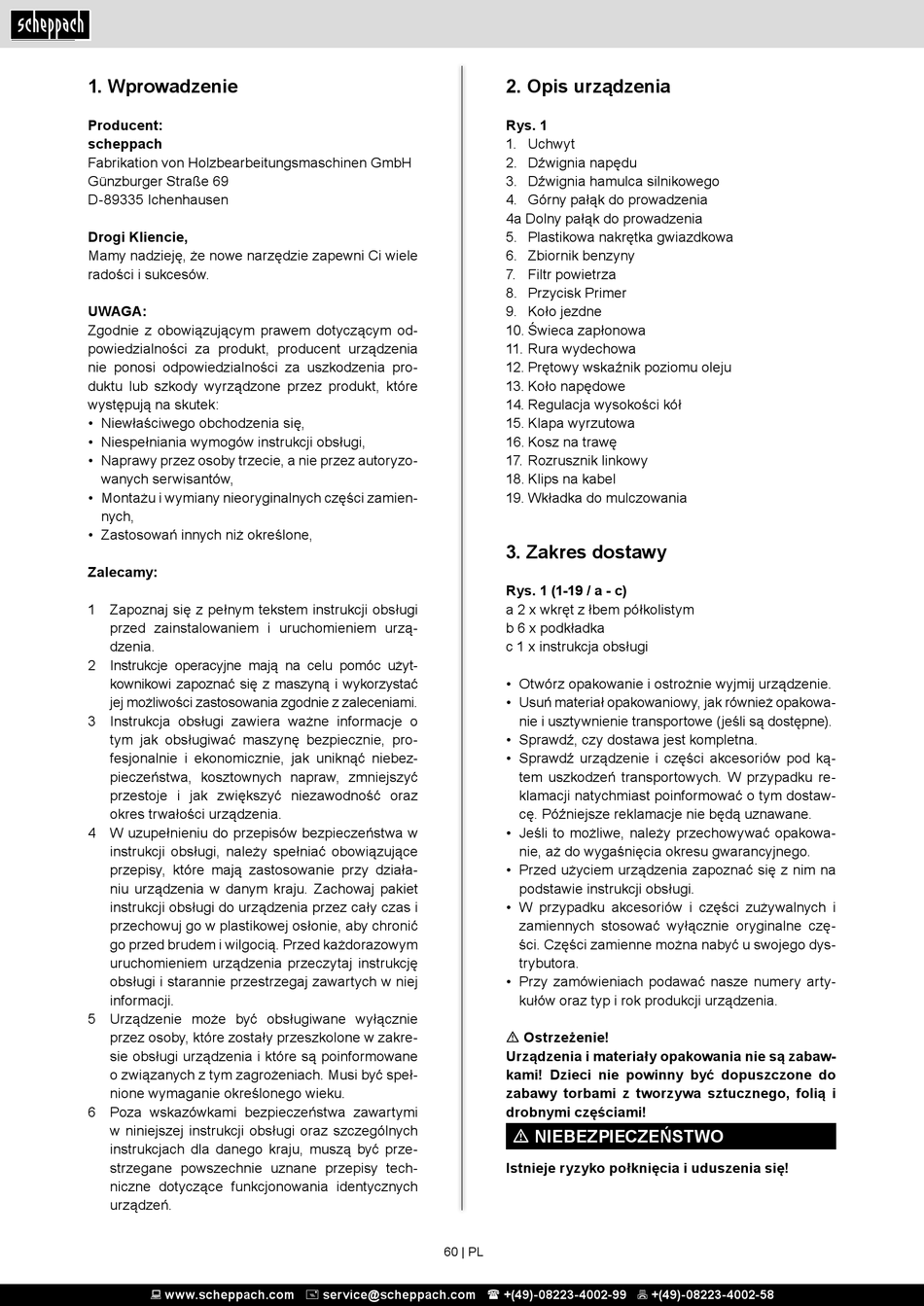 scheppach

1. Wprowadzenie

Producent:
scheppach
Fabrikation von Holzbearbeitungsmaschinen GmbH
Günzburger Straße 69
D-89335 Ichenhausen

Drogi Kliencie,
Mamy nadzieję, że nowe narzędzie zapewni Ci wiele radości i sukcesów.

UWAGA:
Zgodnie z obowiązującym prawem dotyczącym odpowiedzialności za produkt, producent urządzenia nie ponosi odpowiedzialności za uszkodzenia produktu lub szkody wyrządzone przez produkt, które występują na skutek:
• Niewłaściwego obchodzenia się,
• Niespełniania wymogów instrukcji obsługi,
• Naprawy przez osoby trzecie, a nie przez autoryzowanych serwisantów,
• Montażu i wymiany nieoryginalnych części zamiennych,
• Zastosowań innych niż określone,

Zalecamy:

1 Zapoznaj się z pełnym tekstem instrukcji obsługi przed zainstalowaniem i uruchomieniem urządzenia.
2 Instrukcje operacyjne mają na celu pomóc użytkownikowi zapoznać się z maszyną i wykorzystać jej możliwości zastosowania zgodnie z zaleceniami.
3 Instrukcja obsługi zawiera ważne informacje o tym jak obsługiwać maszynę bezpiecznie, profesjonalnie i ekonomicznie, jak uniknąć niebezpieczeństwa, kosztownych napraw, zmniejszyć przestoje i jak zwiększyć niezawodność oraz okres trwałości urządzenia.
4 W uzupełnieniu do przepisów bezpieczeństwa w instrukcji obsługi, należy spełniać obowiązujące przepisy, które mają zastosowanie przy działaniu urządzenia w danym kraju. Zachowaj pakiet instrukcji obsługi do urządzenia przez cały czas i przechowuj go w plastikowej osłonie, aby chronić go przed brudem i wilgocią. Przed każdorazowym uruchomieniem urządzenia przeczytaj instrukcję obsługi i starannie przestrzegaj zawartych w niej informacji.
5 Urządzenie może być obsługiwane wyłącznie przez osoby, które zostały przeszkolone w zakresie obsługi urządzenia i które są poinformowane o związanych z tym zagrożeniach. Musi być spełnione wymaganie określonego wieku.
6 Poza wskazówkami bezpieczeństwa zawartymi w niniejszej instrukcji obsługi oraz szczególnych instrukcjach dla danego kraju, muszą być przestrzegane powszechnie uznane przepisy techniczne dotyczące funkcjonowania identycznych urządzeń.

2. Opis urządzenia

Rys. 1
1. Uchwyt
2. Dźwignia napędu
3. Dźwignia hamulca silnikowego
4. Górny pałąk do prowadzenia
4a Dolny pałąk do prowadzenia
5. Plastikowa nakrętka gwiazdkowa
6. Zbiornik benzyny
7. Filtr powietrza
8. Przycisk Primer
9. Koło jezdne
10. Świeca zapłonowa
11. Rura wydechowa
12. Prętowy wskaźnik poziomu oleju
13. Koło napędowe
14. Regulacja wysokości kół
15. Klapa wyrzutowa
16. Kosz na trawę
17. Rozrusznik linkowy
18. Klips na kabel
19. Wkładka do mulczowania

3. Zakres dostawy

Rys. 1 (1-19 / a - c)
a 2 x wkręt z łbem półkolistym
b 6 x podkładka
c 1 x instrukcja obsługi

• Otwórz opakowanie i ostrożnie wyjmij urządzenie.
• Usuń materiał opakowaniowy, jak również opakowanie i usztywnienie transportowe (jeśli są dostępne).
• Sprawdź, czy dostawa jest kompletna.
• Sprawdź urządzenie i części akcesoriów pod kątem uszkodzeń transportowych. W przypadku reklamacji natychmiast poinformować o tym dostawcę. Późniejsze reklamacje nie będą uznawane.
• Jeśli to możliwe, należy przechowywać opakowanie, aż do wygaśnięcia okresu gwarancyjnego.
• Przed użyciem urządzenia zapoznać się z nim na podstawie instrukcji obsługi.
• W przypadku akcesoriów i części zużywalnych i zamiennych stosować wyłącznie oryginalne części. Części zamienne można nabyć u swojego dystrybutora.
• Przy zamówieniach podawać nasze numery artykułów oraz typ i rok produkcji urządzenia.

⚠ Ostrzeżenie!
Urządzenia i materiały opakowania nie są zabawkami! Dzieci nie powinny być dopuszczone do zabawy torbami z tworzywa sztucznego, folią i drobnymi częściami!

⚠ NIEBEZPIECZEŃSTWO

Istnieje ryzyko połknięcia i uduszenia się!

60 | PL

www.scheppach.com service@scheppach.com +(49)-08223-4002-99 +(49)-08223-4002-58